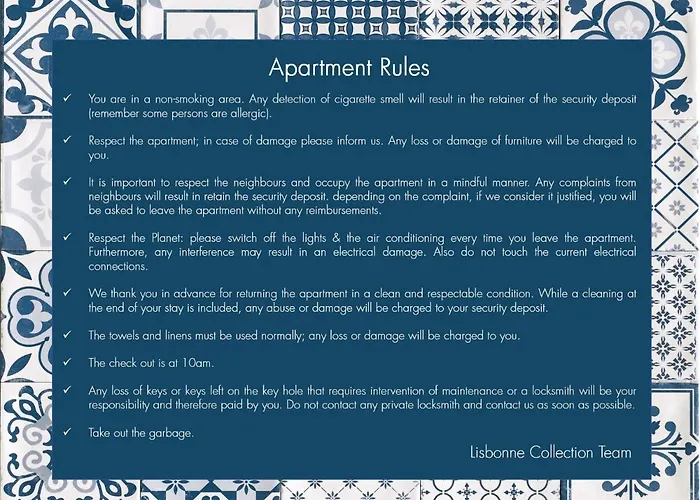 Apartment Rules

✓ You are in a non-smoking area. Any detection of cigarette smell will result in the retainer of the security deposit (remember some persons are allergic).

✓ Respect the apartment; in case of damage please inform us. Any loss or damage of furniture will be charged to you.

✓ It is important to respect the neighbours and occupy the apartment in a mindful manner. Any complaints from neighbours will result in retain the security deposit. depending on the complaint, if we consider it justified, you will be asked to leave the apartment without any reimbursements.

✓ Respect the Planet: please switch off the lights & the air conditioning every time you leave the apartment. Furthermore, any interference may result in an electrical damage. Also do not touch the current electrical connections.

✓ We thank you in advance for returning the apartment in a clean and respectable condition. While a cleaning at the end of your stay is included, any abuse or damage will be charged to your security deposit.

✓ The towels and linens must be used normally; any loss or damage will be charged to you.

✓ The check out is at 10am.

✓ Any loss of keys or keys left on the key hole that requires intervention of maintenance or a locksmith will be your responsibility and therefore paid by you. Do not contact any private locksmith and contact us as soon as possible.

✓ Take out the garbage.

Lisbonne Collection Team